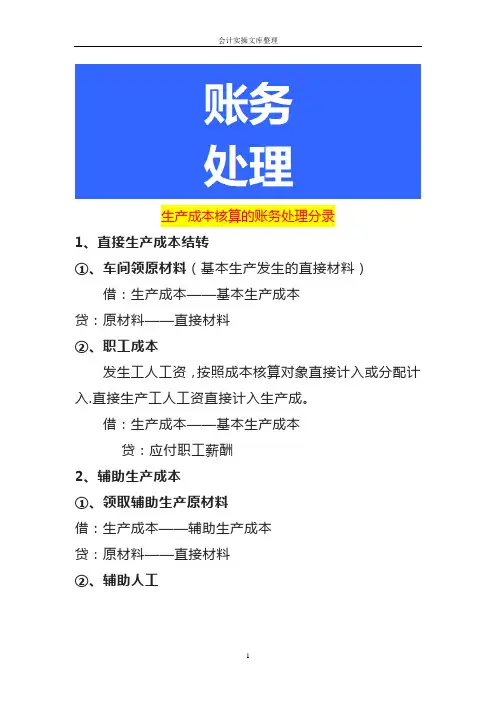 会计实操文库整理

账务
处理

生产成本核算的账务处理分录

1、直接生产成本结转

①、车间领原材料（基本生产发生的直接材料）

借：生产成本——基本生产成本

贷：原材料——直接材料

②、职工成本

发生工人工资，按照成本核算对象直接计入或分配计入.直接生产工人工资直接计入生产成。

借：生产成本——基本生产成本

贷：应付职工薪酬

2、辅助生产成本

①、领取辅助生产原材料

借：生产成本——辅助生产成本

贷：原材料——直接材料

②、辅助人工

1